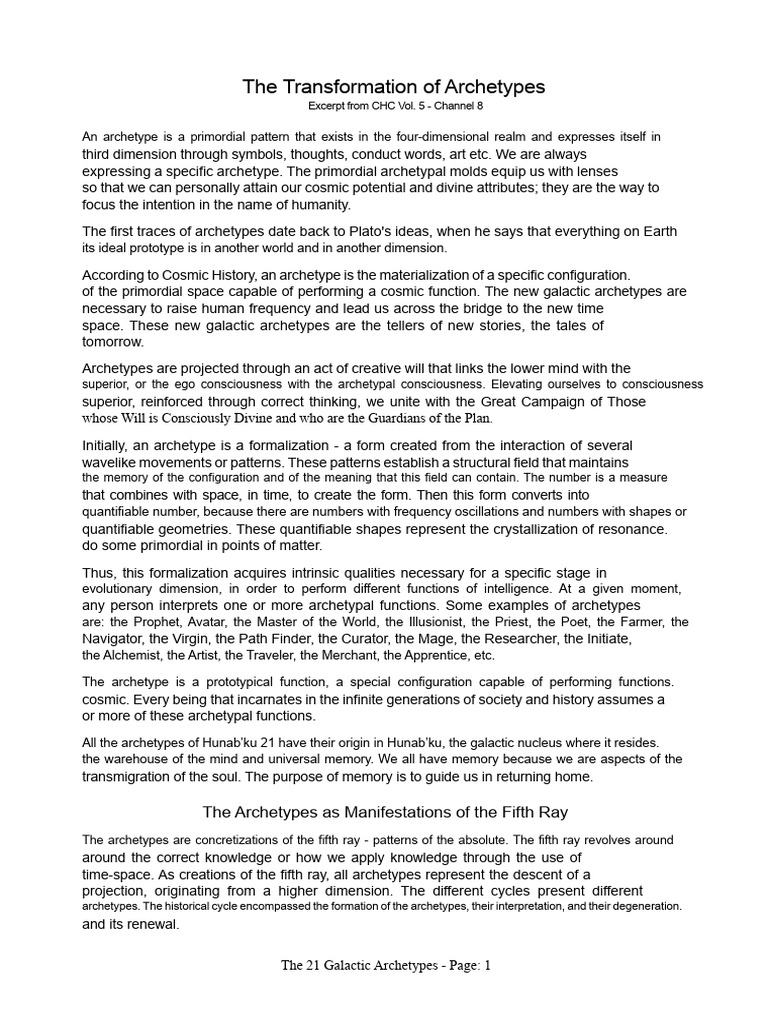 The Transformation of Archetypes
Excerpt from CHC Vol. 5 - Channel 8

An archetype is a primordial pattern that exists in the four-dimensional realm and expresses itself in third dimension through symbols, thoughts, conduct words, art etc. We are always expressing a specific archetype. The primordial archetypal molds equip us with lenses so that we can personally attain our cosmic potential and divine attributes; they are the way to focus the intention in the name of humanity.

The first traces of archetypes date back to Plato's ideas, when he says that everything on Earth its ideal prototype is in another world and in another dimension.

According to Cosmic History, an archetype is the materialization of a specific configuration. of the primordial space capable of performing a cosmic function. The new galactic archetypes are necessary to raise human frequency and lead us across the bridge to the new time space. These new galactic archetypes are the tellers of new stories, the tales of tomorrow.

Archetypes are projected through an act of creative will that links the lower mind with the superior, or the ego consciousness with the archetypal consciousness. Elevating ourselves to consciousness superior, reinforced through correct thinking, we unite with the Great Campaign of Those whose Will is Consciously Divine and who are the Guardians of the Plan.

Initially, an archetype is a formalization - a form created from the interaction of several wavelike movements or patterns. These patterns establish a structural field that maintains the memory of the configuration and of the meaning that this field can contain. The number is a measure that combines with space, in time, to create the form. Then this form converts into quantifiable number, because there are numbers with frequency oscillations and numbers with shapes or quantifiable geometries. These quantifiable shapes represent the crystallization of resonance. do some primordial in points of matter.

Thus, this formalization acquires intrinsic qualities necessary for a specific stage in evolutionary dimension, in order to perform different functions of intelligence. At a given moment, any person interprets one or more archetypal functions. Some examples of archetypes are: the Prophet, Avatar, the Master of the World, the Illusionist, the Priest, the Poet, the Farmer, the Navigator, the Virgin, the Path Finder, the Curator, the Mage, the Researcher, the Initiate, the Alchemist, the Artist, the Traveler, the Merchant, the Apprentice, etc.

The archetype is a prototypical function, a special configuration capable of performing functions. cosmic. Every being that incarnates in the infinite generations of society and history assumes a or more of these archetypal functions.

All the archetypes of Hunab'ku 21 have their origin in Hunab'ku, the galactic nucleus where it resides. the warehouse of the mind and universal memory. We all have memory because we are aspects of the transmigration of the soul. The purpose of memory is to guide us in returning home.

The Archetypes as Manifestations of the Fifth Ray

The archetypes are concretizations of the fifth ray - patterns of the absolute. The fifth ray revolves around around the correct knowledge or how we apply knowledge through the use of time-space. As creations of the fifth ray, all archetypes represent the descent of a projection, originating from a higher dimension. The different cycles present different archetypes. The historical cycle encompassed the formation of the archetypes, their interpretation, and their degeneration. and its renewal.

The 21 Galactic Archetypes - Page: 1